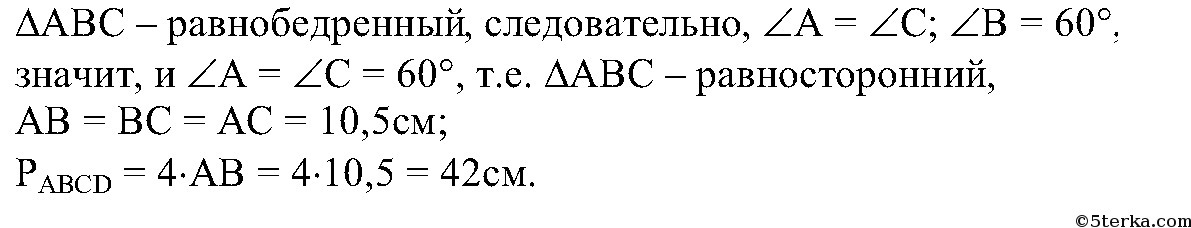 $\Delta ABC$ – равнобедренный, следовательно, $\angle A = \angle C$; $\angle B = 60°$, значит, и $\angle A = \angle C = 60°$, т.е. $\Delta ABC$ – равносторонний, $AB = BC = AC = 10,5$см;

$P_{ABCD} = 4 \cdot AB = 4 \cdot 10,5 = 42$см.

©5terka.com